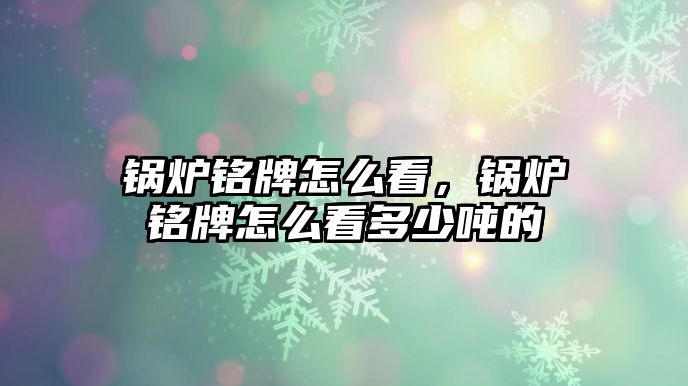 锅炉铭牌怎么看，锅炉铭牌怎么看多少吨的